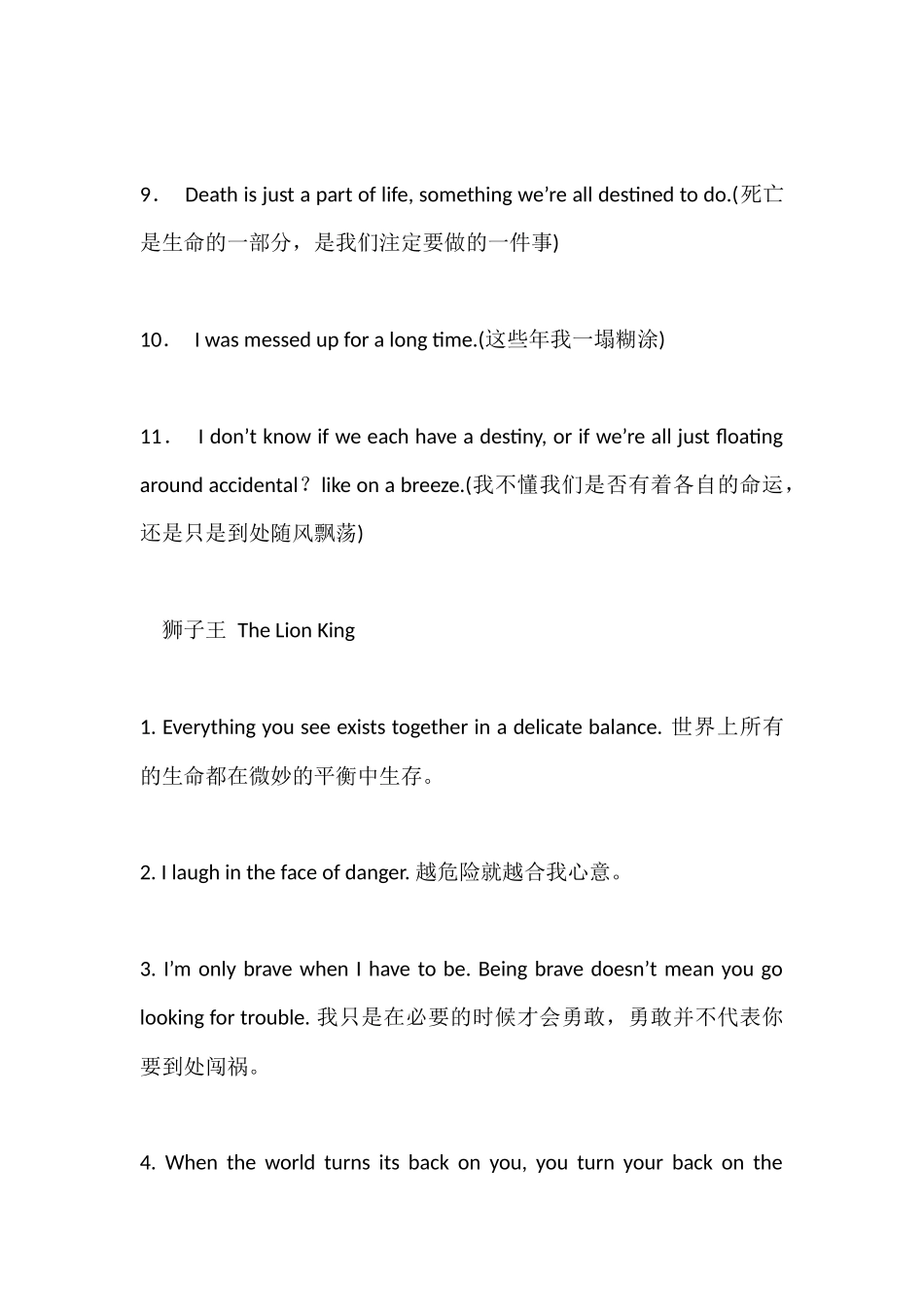 9． Death is just a part of life, something we’re all destined to do.(死亡是生命的一部分，是我们注定要做的一件事)

10． I was messed up for a long time.(这些年我一塌糊涂)

11． I don’t know if we each have a destiny, or if we’re all just floating around accidental？like on a breeze.(我不懂我们是否有着各自的命运，还是只是到处随风飘荡)

狮子王 The Lion King

1. Everything you see exists together in a delicate balance. 世界上所有的生命都在微妙的平衡中生存。

2. I laugh in the face of danger. 越危险就越合我心意。

3. I’m only brave when I have to be. Being brave doesn’t mean you go looking for trouble. 我只是在必要的时候才会勇敢，勇敢并不代表你要到处闯祸。

4. When the world turns its back on you, you turn your back on the